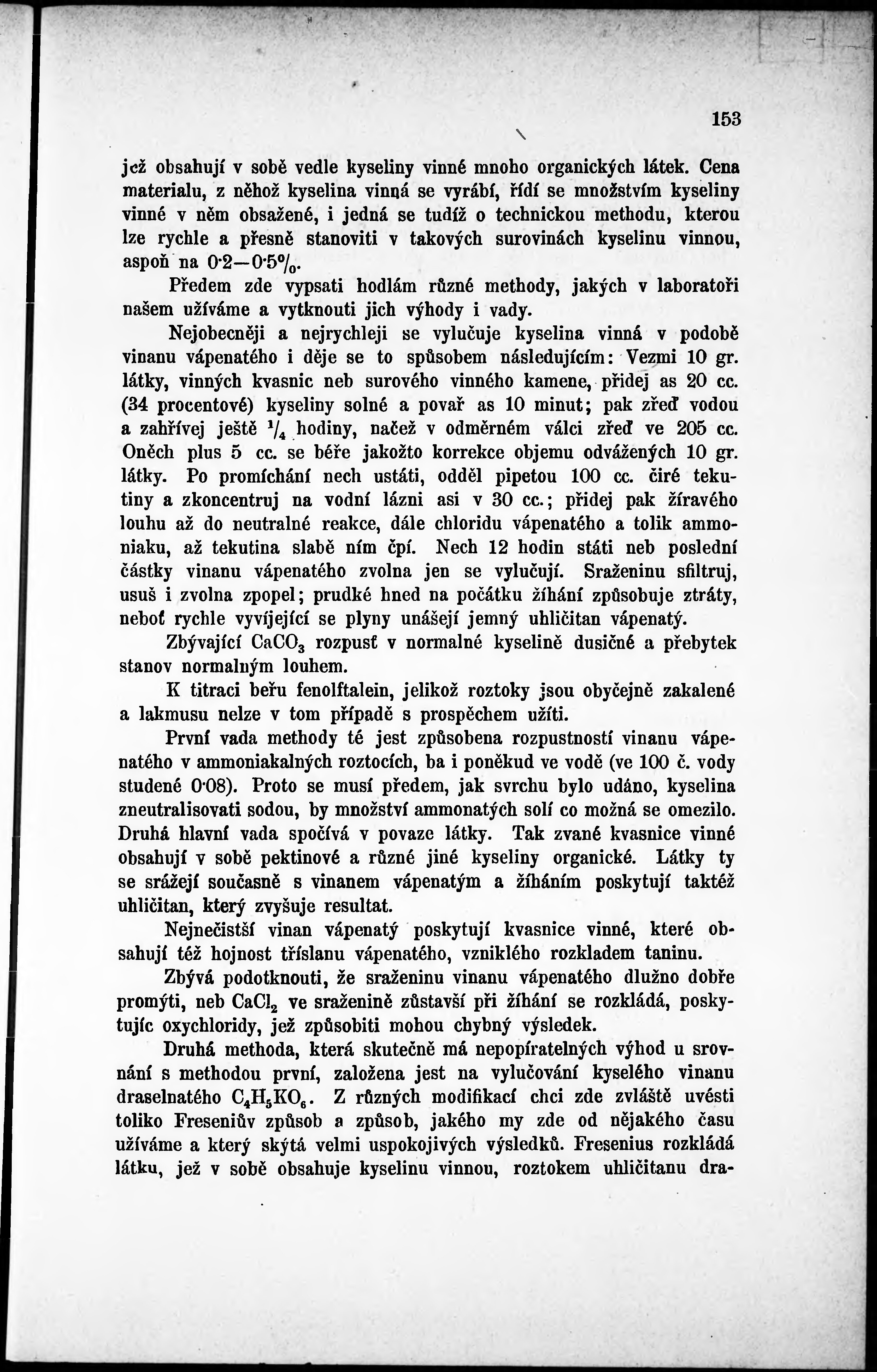 153

jež obsahují v sobě vedle kyseliny vinné mnoho organických látek. Cena materialu, z něhož kyselina vinná se vyrábí, řídí se množstvím kyseliny vinné v něm obsažené, i jedná se tudíž o technickou methodu, kterou lze rychle a přesně stanoviti v takových surovinách kyselinu vinnou, aspoň na 0·2—0·5%.

Předem zde vypsati hodlám různé methody, jakých v laboratoři našem užíváme a vytknouti jich výhody i vady.

Nejobecněji a nejrychleji se vylučuje kyselina vinná v podobě vinanu vápenatého i děje se to spůsobem následujícím: Vezmi 10 gr. látky, vinných kvasnic neb surového vinného kamene, přidej as 20 cc. (34 procentové) kyseliny solné a povař as 10 minut; pak zřeď vodou a zahřívej ještě $\frac{1}{4}$ hodiny, načež v odměrném válci zřeď ve 205 cc. Oněch plus 5 cc. se béře jakožto korrekce objemu odvážených 10 gr. látky. Po promíchání nech ustáti, odděl pipetou 100 cc. čiré tekutiny a zkoncentruj na vodní lázni asi v 30 cc.; přidej pak žíravého louhu až do neutralné reakce, dále chloridu vápenatého a tolik ammoniaku, až tekutina slabě ním čpí. Nech 12 hodin státi neb poslední částky vinanu vápenatého zvolna jen se vylučují. Sraženinu sfiltruj, usuš i zvolna zpopel; prudké hned na počátku žíhání způsobuje ztráty, neboť rychle vyvíjející se plyny unášejí jemný uhličitan vápenatý.

Zbývající $CaCO_3$ rozpusť v normalné kyselině dusičné a přebytek stanov normalným louhem.

K titraci beřu fenolftalein, jelikož roztoky jsou obyčejně zakalené a lakmusu nelze v tom případě s prospěchem užíti.

První vada methody té jest způsobena rozpustností vinanu vápenatého v ammoniakalných roztocích, ba i poněkud ve vodě (ve 100 č. vody studené 0·08). Proto se musí předem, jak svrchu bylo udáno, kyselina zneutralisovati sodou, by množství ammonatých solí co možná se omezilo. Druhá hlavní vada spočívá v povaze látky. Tak zvané kvasnice vinné obsahují v sobě pektinové a různé jiné kyseliny organické. Látky ty se srážejí současně s vinanem vápenatým a žíháním poskytují taktéž uhličitan, který zvyšuje resultat.

Nejnečistší vinan vápenatý poskytují kvasnice vinné, které obsahují též hojnost tříslanu vápenatého, vzniklého rozkladem taninu.

Zbývá podotknouti, že sraženinu vinanu vápenatého dlužno dobře promýti, neb $CaCl_2$ ve sraženině zůstavší při žíhání se rozkládá, poskytujíc oxychloridy, jež způsobiti mohou chybný výsledek.

Druhá methoda, která skutečně má nepopíratelných výhod u srovnání s methodou první, založena jest na vylučování kyselého vinanu draselnatého $C_4H_5KO_6$. Z různých modifikací chci zde zvláště uvésti toliko Freseniův způsob a způsob, jakého my zde od nějakého času užíváme a který skýtá velmi uspokojivých výsledků. Fresenius rozkládá látku, jež v sobě obsahuje kyselinu vinnou, roztokem uhličitanu dra-